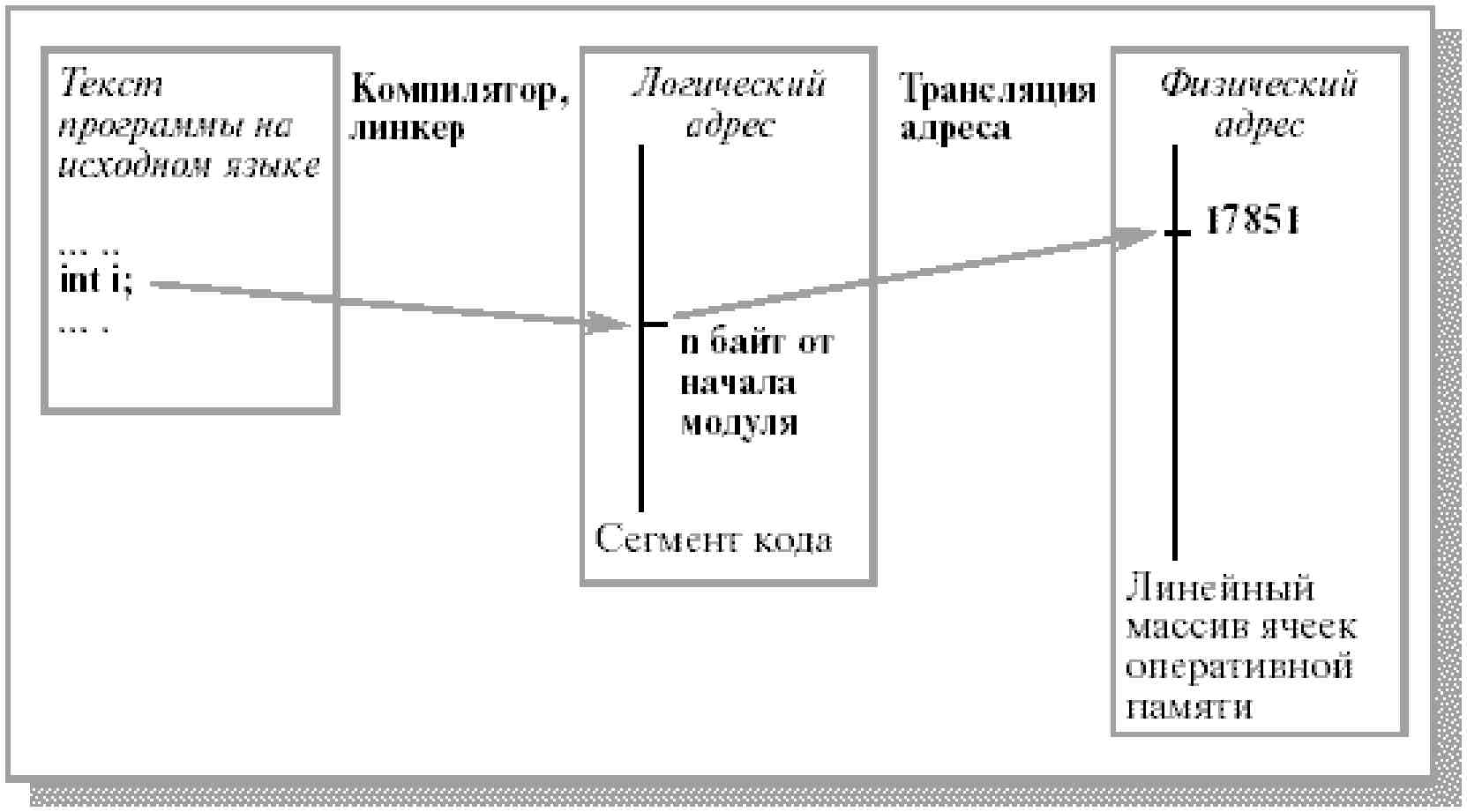 Текст программы на исходном языке

... ..
int i;
... .

Компилятор, линкер

Логический адрес

n байт от начала модуля

Сегмент кода

Трансляция адреса

Физический адрес

17851

Линейный массив ячеек оперативной памяти